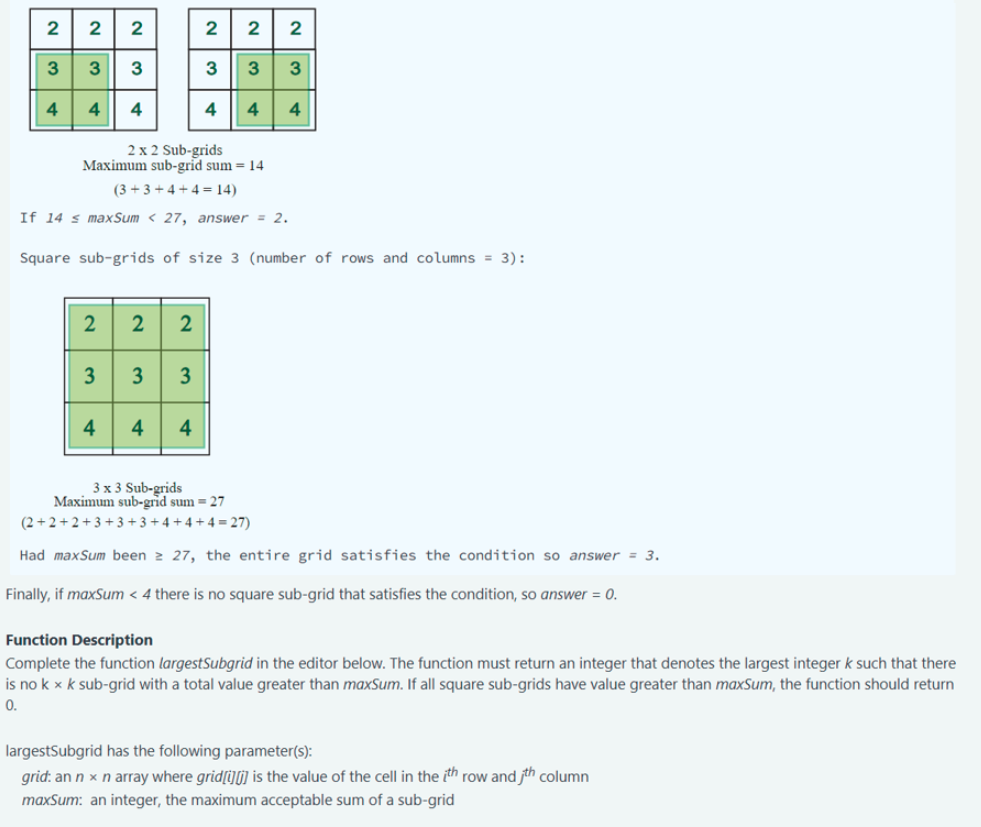 | 2 | 2 | 2 |
|---|---|---|
| 3 | 3 | 3 |
| 4 | 4 | 4 |

| 2 | 2 | 2 |
|---|---|---|
| 3 | 3 | 3 |
| 4 | 4 | 4 |

2 x 2 Sub-grids
Maximum sub-grid sum = 14
(3 + 3 + 4 + 4 = 14)

If 14 ≤ maxSum < 27, answer = 2.

Square sub-grids of size 3 (number of rows and columns = 3):

| 2 | 2 | 2 |
|---|---|---|
| 3 | 3 | 3 |
| 4 | 4 | 4 |

3 x 3 Sub-grids
Maximum sub-grid sum = 27
(2 + 2 + 2 + 3 + 3 + 3 + 4 + 4 + 4 = 27)

Had maxSum been ≥ 27, the entire grid satisfies the condition so answer = 3.

Finally, if maxSum < 4 there is no square sub-grid that satisfies the condition, so answer = 0.

Function Description
Complete the function largestSubgrid in the editor below. The function must return an integer that denotes the largest integer k such that there is no k × k sub-grid with a total value greater than maxSum. If all square sub-grids have value greater than maxSum, the function should return 0.

largestSubgrid has the following parameter(s):
grid: an n × n array where grid[i][j] is the value of the cell in the $i^{th}$ row and $j^{th}$ column
maxSum: an integer, the maximum acceptable sum of a sub-grid